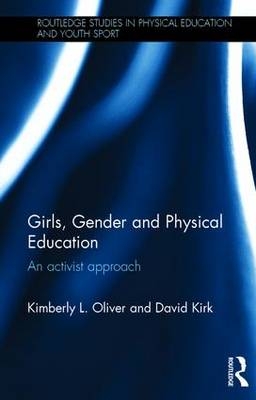 ROUTLEDGE STUDIES IN PHYSICAL EDUCATION AND YOUTH SPORT

Girls, Gender and Physical Education

An activist approach

Kimberly L. Oliver and David Kirk

ROUTLEDGE